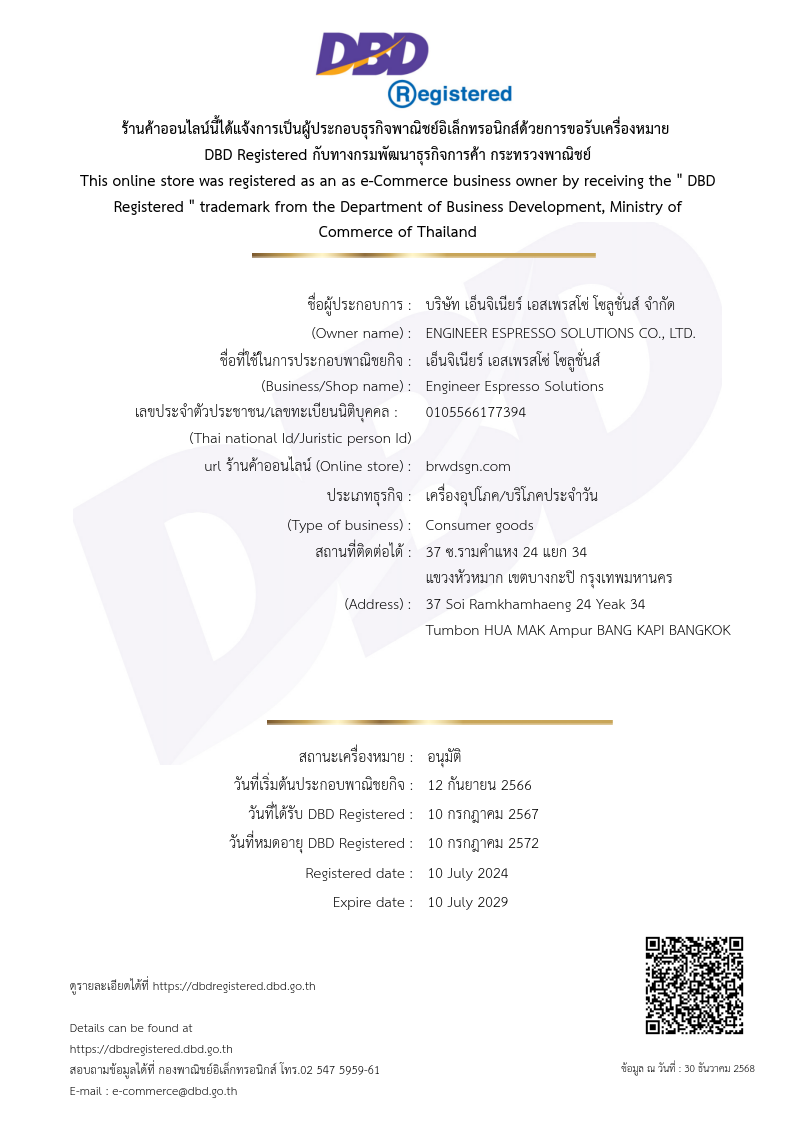 DBD
Registered

ร้านค้าออนไลน์นี้ได้แจ้งการเป็นผู้ประกอบธุรกิจพาณิชย์อิเล็กทรอนิกส์ด้วยการขอรับเครื่องหมาย DBD Registered กับทางกรมพัฒนาธุรกิจการค้า กระทรวงพาณิชย์
This online store was registered as an as e-Commerce business owner by receiving the " DBD Registered " trademark from the Department of Business Development, Ministry of Commerce of Thailand

ชื่อผู้ประกอบการ : บริษัท เอ็นจิเนียร์ เอสเพรสโซ่ โซลูชั่นส์ จำกัด
(Owner name) : ENGINEER ESPRESSO SOLUTIONS CO., LTD.
ชื่อที่ใช้ในการประกอบพาณิชยกิจ : เอ็นจิเนียร์ เอสเพรสโซ่ โซลูชั่นส์
(Business/Shop name) : Engineer Espresso Solutions
เลขประจำตัวประชาชน/เลขทะเบียนนิติบุคคล : 0105566177394
(Thai national Id/Juristic person Id)
url ร้านค้าออนไลน์ (Online store) : brwdsgn.com
ประเภทธุรกิจ : เครื่องอุปโภค/บริโภคประจำวัน
(Type of business) : Consumer goods
สถานที่ติดต่อได้ : 37 ซ.รามคำแหง 24 แยก 34 แขวงหัวหมาก เขตบางกะปิ กรุงเทพมหานคร
(Address) : 37 Soi Ramkhamhaeng 24 Yeak 34 Tumbon HUA MAK Ampur BANG KAPI BANGKOK

สถานะเครื่องหมาย : อนุมัติ
วันที่เริ่มต้นประกอบพาณิชยกิจ : 12 กันยายน 2566
วันที่ได้รับ DBD Registered : 10 กรกฎาคม 2567
วันที่หมดอายุ DBD Registered : 10 กรกฎาคม 2572
Registered date : 10 July 2024
Expire date : 10 July 2029

ดูรายละเอียดได้ที่ https://dbdregistered.dbd.go.th

Details can be found at
https://dbdregistered.dbd.go.th
สอบถามข้อมูลได้ที่ กองพาณิชย์อิเล็กทรอนิกส์ โทร.02 547 5959-61
E-mail : e-commerce@dbd.go.th

ข้อมูล ณ วันที่ : 30 ธันวาคม 2568